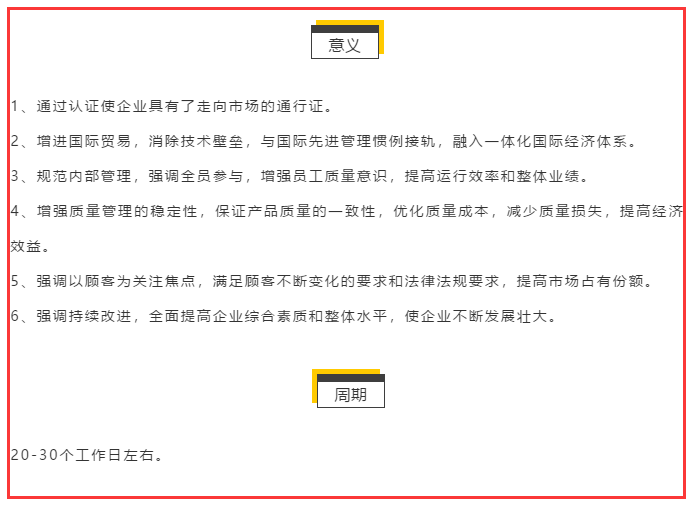 意义

1、通过认证使企业具有了走向市场的通行证。

2、增进国际贸易，消除技术壁垒，与国际先进管理惯例接轨，融入一体化国际经济体系。

3、规范内部管理，强调全员参与，增强员工质量意识，提高运行效率和整体业绩。

4、增强质量管理的稳定性，保证产品质量的一致性，优化质量成本，减少质量损失，提高经济效益。

5、强调以顾客为关注焦点，满足顾客不断变化的要求和法律法规要求，提高市场占有份额。

6、强调持续改进，全面提高企业综合素质和整体水平，使企业不断发展壮大。

周期

20-30个工作日左右。